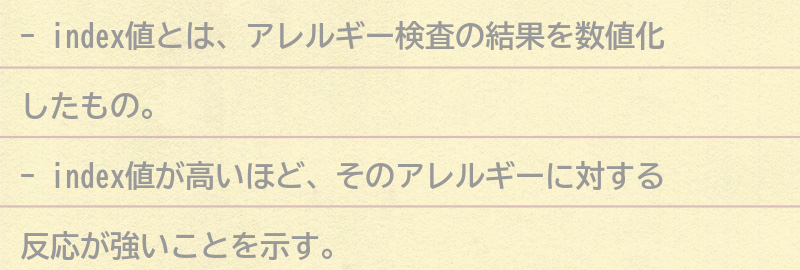 - index値とは、アレルギー検査の結果を数値化したもの。

- index値が高いほど、そのアレルギーに対する反応が強いことを示す。